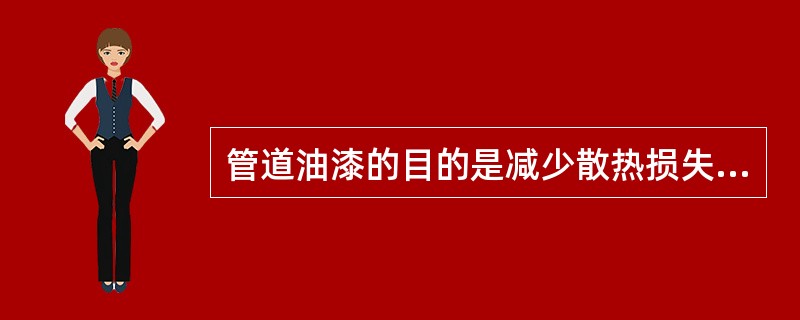 管道油漆的目的是减少散热损失...